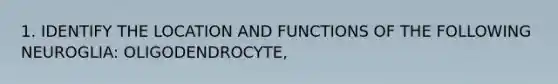 1. IDENTIFY THE LOCATION AND FUNCTIONS OF THE FOLLOWING NEUROGLIA: OLIGODENDROCYTE,